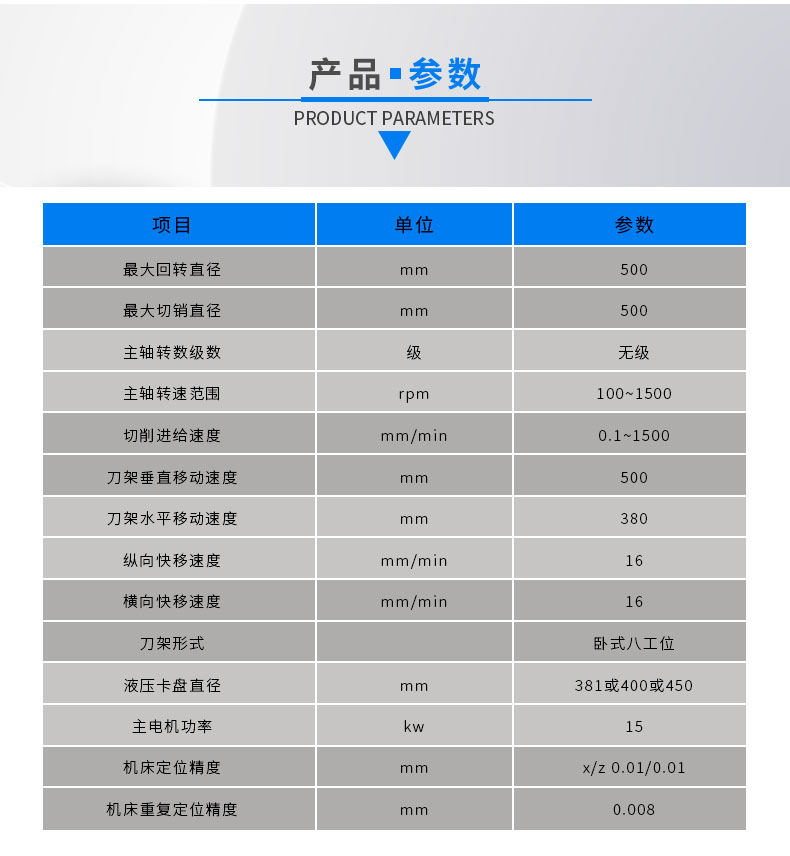 产品 参数
PRODUCT PARAMETERS

| 项目 | 单位 | 参数 |
|---|---|---|
| 最大回转直径 | mm | 500 |
| 最大切销直径 | mm | 500 |
| 主轴转数级数 | 级 | 无级 |
| 主轴转速范围 | rpm | 100~1500 |
| 切削进给速度 | mm/min | 0.1~1500 |
| 刀架垂直移动速度 | mm | 500 |
| 刀架水平移动速度 | mm | 380 |
| 纵向快移速度 | mm/min | 16 |
| 横向快移速度 | mm/min | 16 |
| 刀架形式 | | 卧式八工位 |
| 液压卡盘直径 | mm | 381或400或450 |
| 主电机功率 | kw | 15 |
| 机床定位精度 | mm | x/z 0.01/0.01 |
| 机床重复定位精度 | mm | 0.008 |